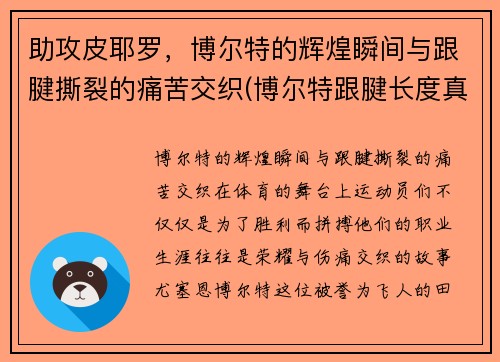 助攻皮耶罗，博尔特的辉煌瞬间与跟腱撕裂的痛苦交织(博尔特跟腱长度真

博尔特的辉煌瞬间与跟腱撕裂的痛苦交织在体育的舞台上运动员们不仅仅是为了胜利而拼搏他们的职业生涯往往是荣耀与伤痛交织的故事尤塞恩博尔特这位被誉为飞人的田